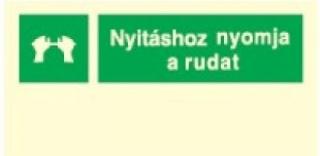 Nyitáshoz nyomja a rudat